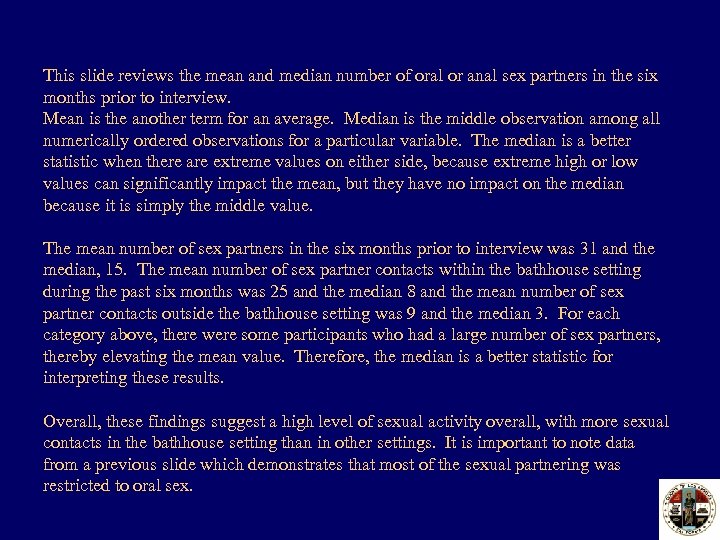 This slide reviews the mean and median number of oral or anal sex partners in the six months prior to interview.
Mean is the another term for an average. Median is the middle observation among all numerically ordered observations for a particular variable. The median is a better statistic when there are extreme values on either side, because extreme high or low values can significantly impact the mean, but they have no impact on the median because it is simply the middle value.

The mean number of sex partners in the six months prior to interview was 31 and the median, 15. The mean number of sex partner contacts within the bathhouse setting during the past six months was 25 and the median 8 and the mean number of sex partner contacts outside the bathhouse setting was 9 and the median 3. For each category above, there were some participants who had a large number of sex partners, thereby elevating the mean value. Therefore, the median is a better statistic for interpreting these results.

Overall, these findings suggest a high level of sexual activity overall, with more sexual contacts in the bathhouse setting than in other settings. It is important to note data from a previous slide which demonstrates that most of the sexual partnering was restricted to oral sex.